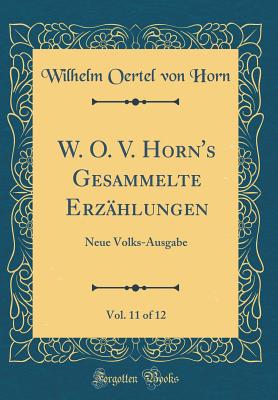 Wilhelm Oertel von Horn

W. O. V. Horn's Gesammelte Erzählungen

Neue Volks-Ausgabe

Vol. 11 of 12

Forgotten Books